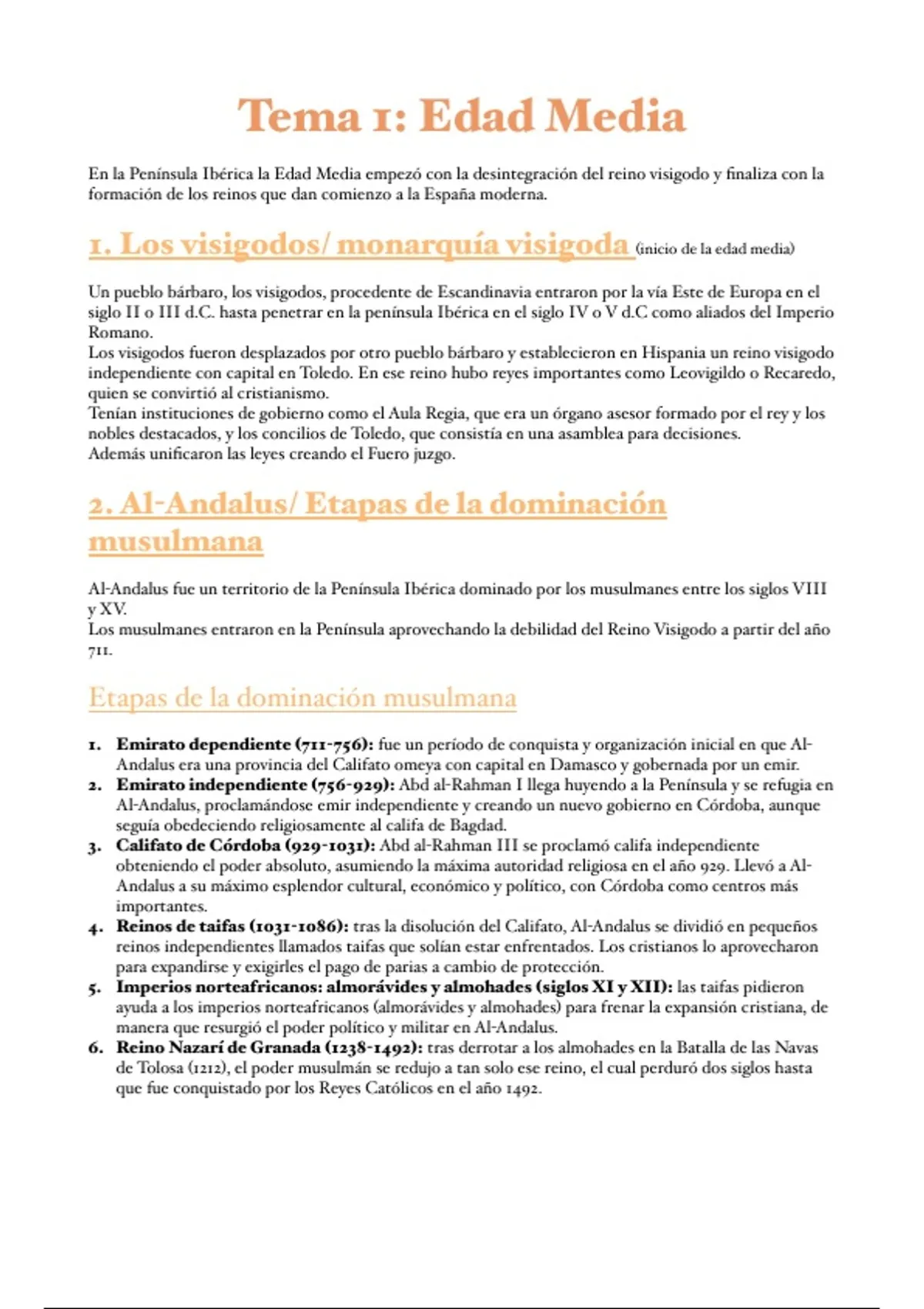 Tema 1: Edad Media

En la Península Ibérica la Edad Media empezó con la desintegración del reino visigodo y finaliza con la formación de los reinos que dan comienzo a la España moderna.

1. Los visigodos/ monarquía visigoda (inicio de la edad media)

Un pueblo bárbaro, los visigodos, procedente de Escandinavia entraron por la vía Este de Europa en el siglo II o III d.C. hasta penetrar en la península Ibérica en el siglo IV o V d.C como aliados del Imperio Romano.
Los visigodos fueron desplazados por otro pueblo bárbaro y establecieron en Hispania un reino visigodo independiente con capital en Toledo. En ese reino hubo reyes importantes como Leovigildo o Recaredo, quien se convirtió al cristianismo.
Tenían instituciones de gobierno como el Aula Regia, que era un órgano asesor formado por el rey y los nobles destacados, y los concilios de Toledo, que consistía en una asamblea para decisiones.
Además unificaron las leyes creando el Fuero juzgo.

2. Al-Andalus/ Etapas de la dominación musulmana

Al-Andalus fue un territorio de la Península Ibérica dominado por los musulmanes entre los siglos VIII y XV.
Los musulmanes entraron en la Península aprovechando la debilidad del Reino Visigodo a partir del año 711.

Etapas de la dominación musulmana

1. Emirato dependiente (711-756): fue un período de conquista y organización inicial en que Al-Andalus era una provincia del Califato omeya con capital en Damasco y gobernada por un emir.
2. Emirato independiente (756-929): Abd al-Rahman I llega huyendo a la Península y se refugia en Al-Andalus, proclamándose emir independiente y creando un nuevo gobierno en Córdoba, aunque seguía obedeciendo religiosamente al califa de Bagdad.
3. Califato de Córdoba (929-1031): Abd al-Rahman III se proclamó califa independiente obteniendo el poder absoluto, asumiendo la máxima autoridad religiosa en el año 929. Llevó a Al-Andalus a su máximo esplendor cultural, económico y político, con Córdoba como centros más importantes.
4. Reinos de taifas (1031-1086): tras la disolución del Califato, Al-Andalus se dividió en pequeños reinos independientes llamados taifas que solían estar enfrentados. Los cristianos lo aprovecharon para expandirse y exigirles el pago de parias a cambio de protección.
5. Imperios norteafricanos: almorávides y almohades (siglos XI y XII): las taifas pidieron ayuda a los imperios norteafricanos (almorávides y almohades) para frenar la expansión cristiana, de manera que resurgió el poder político y militar en Al-Andalus.
6. Reino Nazarí de Granada (1238-1492): tras derrotar a los almohades en la Batalla de las Navas de Tolosa (1212), el poder musulmán se redujo a tan solo ese reino, el cual perduró dos siglos hasta que fue conquistado por los Reyes Católicos en el año 1492.